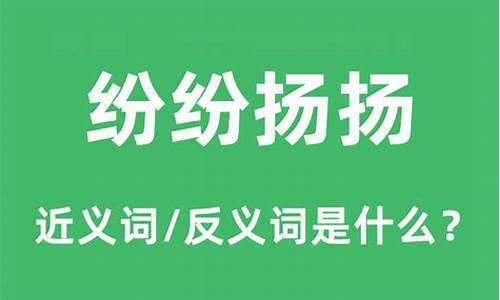 纷纷扬扬

近义词/反义词是什么？